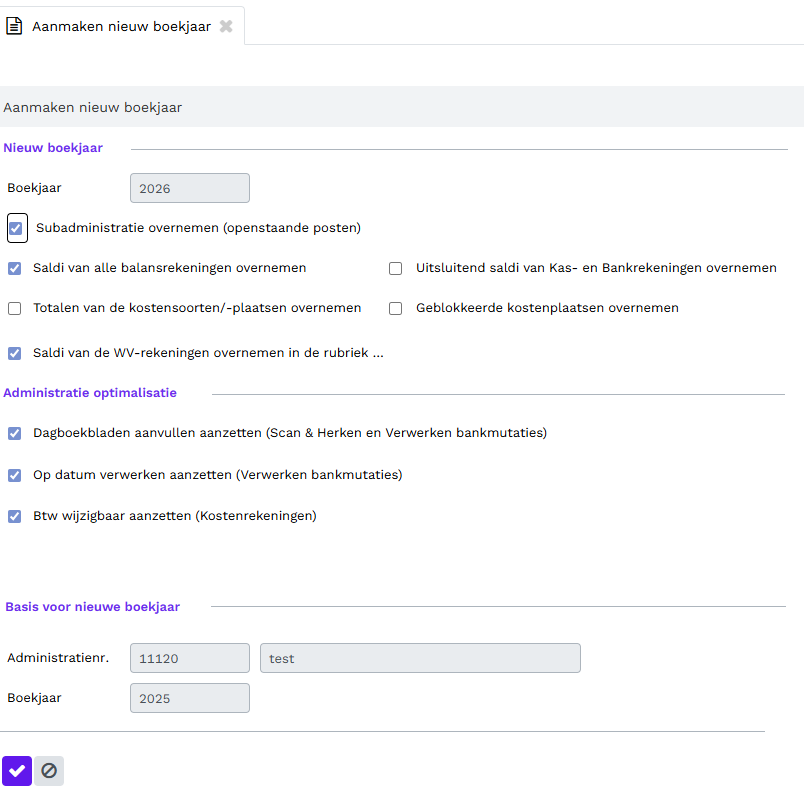 Aanmaken nieuw boekjaar

Aanmaken nieuw boekjaar

Nieuw boekjaar

Boekjaar 2026

Subadministratie overnemen (openstaande posten)

Saldi van alle balansrekeningen overnemen

Uitsluitend saldi van Kas- en Bankrekeningen overnemen

Totalen van de kostensoorten/-plaatsen overnemen

Geblokkeerde kostenplaatsen overnemen

Saldi van de WV-rekeningen overnemen in de rubriek ...

Administratie optimalisatie

Dagboekbladen aanvullen aanzetten (Scan & Herken en Verwerken bankmutaties)

Op datum verwerken aanzetten (Verwerken bankmutaties)

Btw wijzigbaar aanzetten (Kostenrekeningen)

Basis voor nieuwe boekjaar

Administratienr. 11120 test

Boekjaar 2025